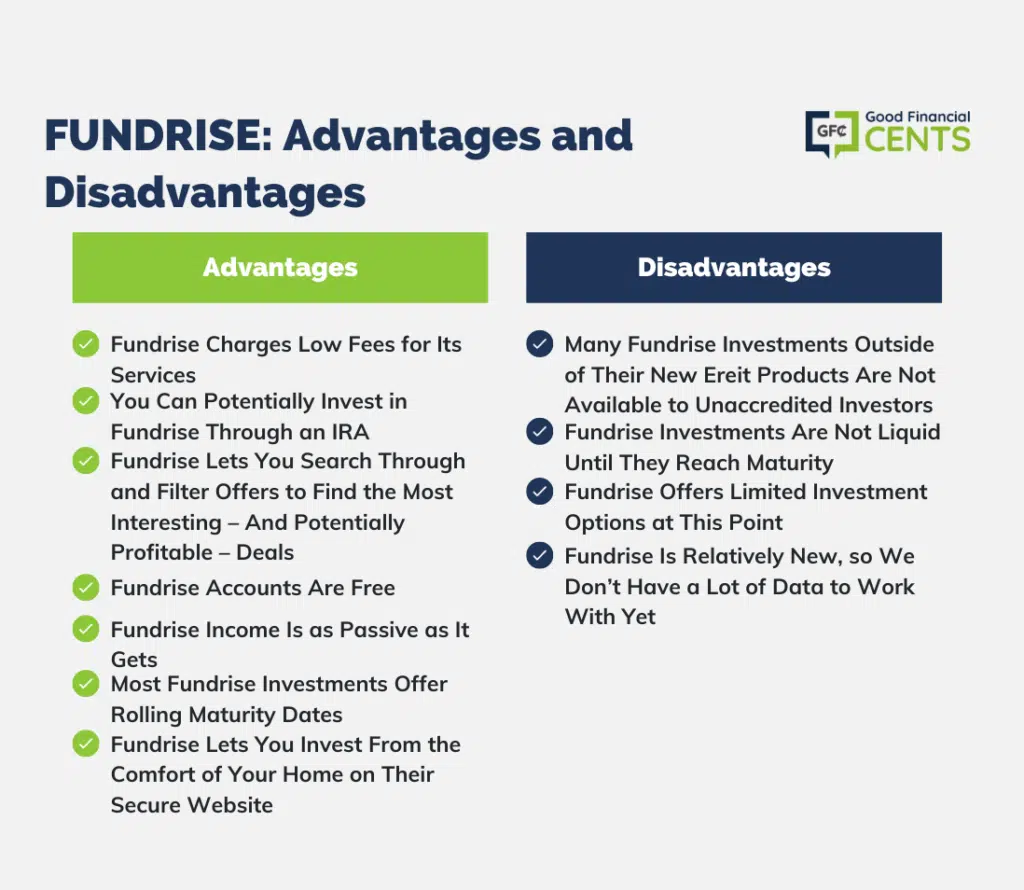 FUNDRISE: Advantages and Disadvantages

GFC Good Financial CENTS

Advantages

Fundrise Charges Low Fees for Its Services

You Can Potentially Invest in Fundrise Through an IRA

Fundrise Lets You Search Through and Filter Offers to Find the Most Interesting – And Potentially Profitable – Deals

Fundrise Accounts Are Free

Fundrise Income Is as Passive as It Gets

Most Fundrise Investments Offer Rolling Maturity Dates

Fundrise Lets You Invest From the Comfort of Your Home on Their Secure Website

Disadvantages

Many Fundrise Investments Outside of Their New Ereit Products Are Not Available to Unaccredited Investors

Fundrise Investments Are Not Liquid Until They Reach Maturity

Fundrise Offers Limited Investment Options at This Point

Fundrise Is Relatively New, so We Don't Have a Lot of Data to Work With Yet